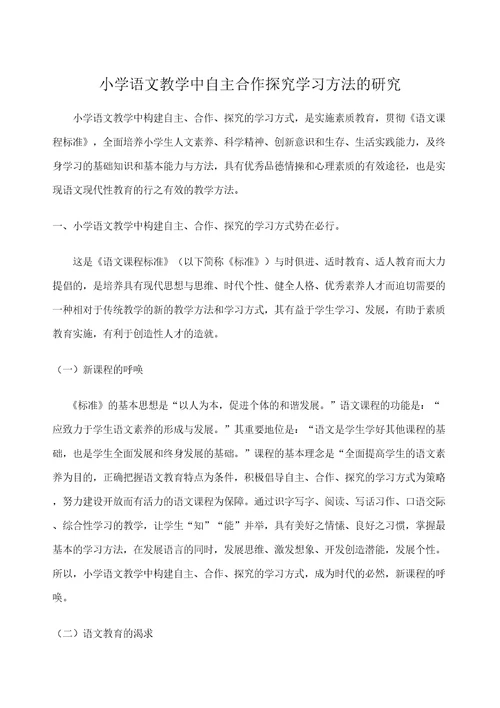 小学语文教学中自主合作探究学习方法的研究

小学语文教学中构建自主、合作、探究的学习方式，是实施素质教育，贯彻《语文课程标准》，全面培养小学生人文素养、科学精神、创新意识和生存、生活实践能力，及终身学习的基础知识和基本能力与方法，具有优秀品德情操和心理素质的有效途径，也是实现语文现代性教育的行之有效的教学方法。

一、小学语文教学中构建自主、合作、探究的学习方式势在必行。

这是《语文课程标准》（以下简称《标准》）与时俱进、适时教育、适人教育而大力提倡的，是培养具有现代思想与思维、时代个性、健全人格、优秀素养人才而迫切需要的一种相对于传统教学的新的教学方法和学习方式，其有益于学生学习、发展，有助于素质教育实施，有利于创造性人才的造就。

（一）新课程的呼唤

《标准》的基本思想是“以人为本，促进个体的和谐发展。”语文课程的功能是：“应致力于学生语文素养的形成与发展。”其重要地位是：“语文是学生学好其他课程的基础，也是学生全面发展和终身发展的基础。”课程的基本理念是“全面提高学生的语文素养为目的，正确把握语文教育特点为条件，积极倡导自主、合作、探究的学习方式为策略，努力建设开放而有活力的语文课程为保障。通过识字写字、阅读、写话习作、口语交际、综合性学习的教学，让学生“知”“能”并举，具有美好之情愫、良好之习惯，掌握最基本的学习方法，在发展语言的同时，发展思维、激发想象、开发创造潜能，发展个性。所以，小学语文教学中构建自主、合作、探究的学习方式，成为时代的必然，新课程的呼唤。

（二）语文教育的渴求